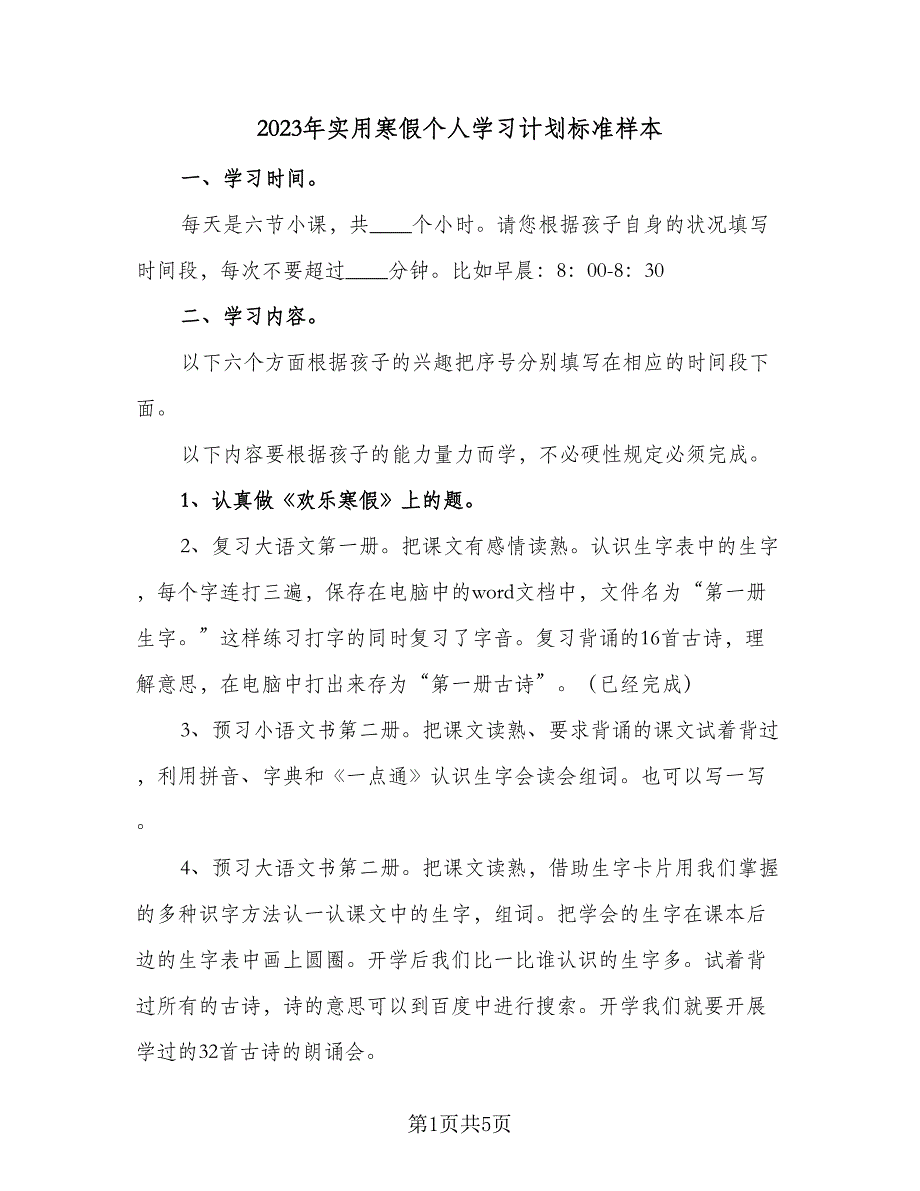 2023年实用寒假个人学习计划标准样本

一、学习时间。

每天是六节小课，共____个小时。请您根据孩子自身的状况填写时间段，每次不要超过____分钟。比如早晨：8：00-8：30

二、学习内容。

以下六个方面根据孩子的兴趣把序号分别填写在相应的时间段下面。

以下内容要根据孩子的能力量力而学，不必硬性规定必须完成。

1、认真做《欢乐寒假》上的题。

2、复习大语文第一册。把课文有感情读熟。认识生字表中的生字，每个字连打三遍，保存在电脑中的word文档中，文件名为“第一册生字。”这样练习打字的同时复习了字音。复习背诵的16首古诗，理解意思，在电脑中打出来存为“第一册古诗”。（已经完成）

3、预习小语文书第二册。把课文读熟、要求背诵的课文试着背过，利用拼音、字典和《一点通》认识生字会读会组词。也可以写一写。

4、预习大语文书第二册。把课文读熟，借助生字卡片用我们掌握的多种识字方法认一认课文中的生字，组词。把学会的生字在课本后边的生字表中画上圆圈。开学后我们比一比谁认识的生字多。试着背过所有的古诗，诗的意思可以到百度中进行搜索。开学我们就要开展学过的32首古诗的朗诵会。

第1页共5页